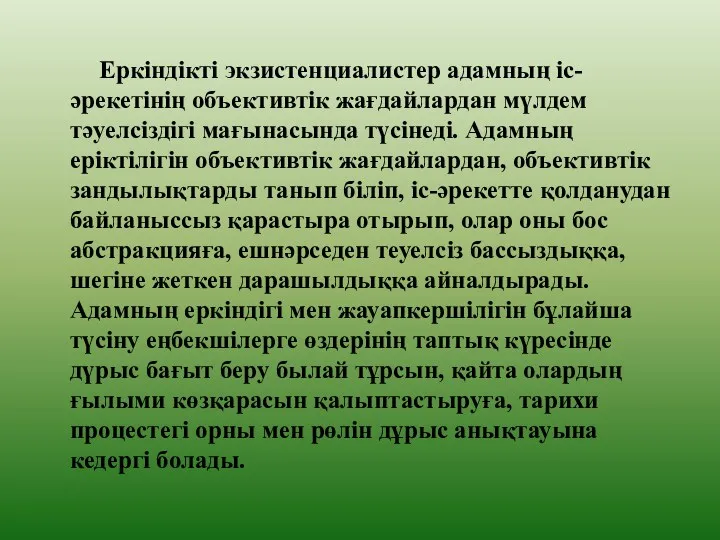 Еркіндікті экзистенциалистер адамның іс-әрекетінің объективтік жағдайлардан мүлдем тәуелсіздігі мағынасында түсінеді. Адамның еріктілігін объективтік жағдайлардан, объективтік зандылықтарды танып біліп, іс-әрекетте қолданудан байланыссыз қарастыра отырып, олар оны бос абстракцияға, ешнәрседен теуелсіз бассыздыққа, шегіне жеткен дарашылдыққа айналдырады. Адамның еркіндігі мен жауапкершілігін бұлайша түсіну еңбекшілерге өздерінің таптық күресінде дұрыс бағыт беру былай тұрсын, қайта олардың ғылыми көзқарасын қалыптастыруға, тарихи процестегі орны мен рөлін дұрыс анықтауына кедергі болады.